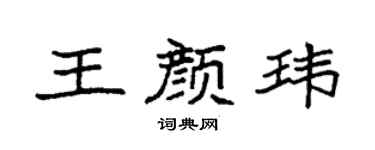 王颜玮

词典网